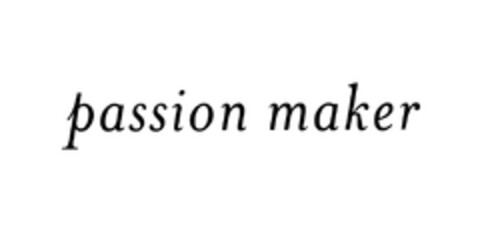 passion maker